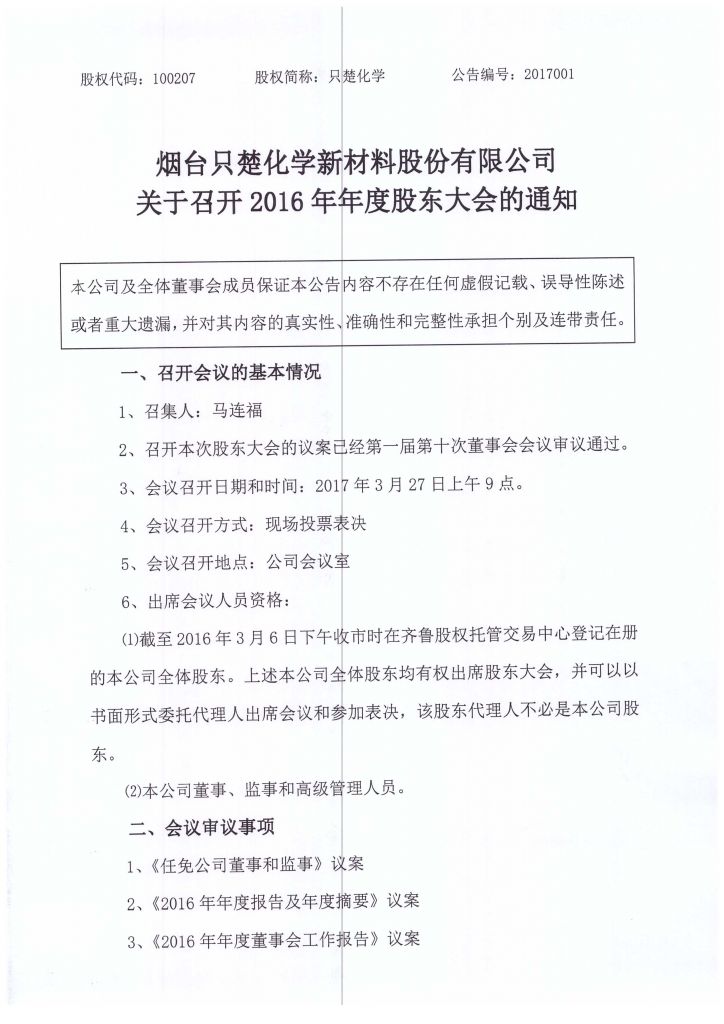 股权代码：100207 股权简称：只楚化学 公告编号：2017001

烟台只楚化学新材料股份有限公司
关于召开2016年年度股东大会的通知

本公司及全体董事会成员保证本公告内容不存在任何虚假记载、误导性陈述或者重大遗漏，并对其内容的真实性、准确性和完整性承担个别及连带责任。

一、召开会议的基本情况

1、召集人：马连福

2、召开本次股东大会的议案已经第一届第十次董事会会议审议通过。

3、会议召开日期和时间：2017年3月27日上午9点。

4、会议召开方式：现场投票表决

5、会议召开地点：公司会议室

6、出席会议人员资格：

⑴截至2016年3月6日下午收市时在齐鲁股权托管交易中心登记在册的本公司全体股东。上述本公司全体股东均有权出席股东大会，并可以以书面形式委托代理人出席会议和参加表决，该股东代理人不必是本公司股东。

⑵本公司董事、监事和高级管理人员。

二、会议审议事项

1、《任免公司董事和监事》议案

2、《2016年年度报告及年度摘要》议案

3、《2016年年度董事会工作报告》议案